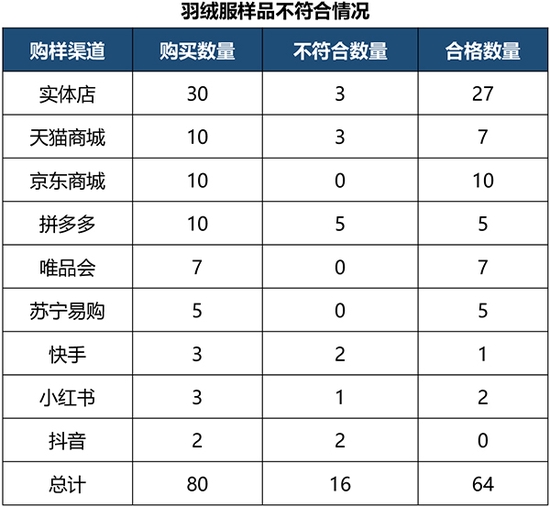 羽绒服样品不符合情况

| 购样渠道 | 购买数量 | 不符合数量 | 合格数量 |
|---|---|---|---|
| 实体店 | 30 | 3 | 27 |
| 天猫商城 | 10 | 3 | 7 |
| 京东商城 | 10 | 0 | 10 |
| 拼多多 | 10 | 5 | 5 |
| 唯品会 | 7 | 0 | 7 |
| 苏宁易购 | 5 | 0 | 5 |
| 快手 | 3 | 2 | 1 |
| 小红书 | 3 | 1 | 2 |
| 抖音 | 2 | 2 | 0 |
| 总计 | 80 | 16 | 64 |